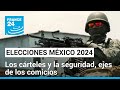 FRANCE 24

ELECCIONES MÉXICO 2024

Los cárteles y la seguridad, ejes de los comicios